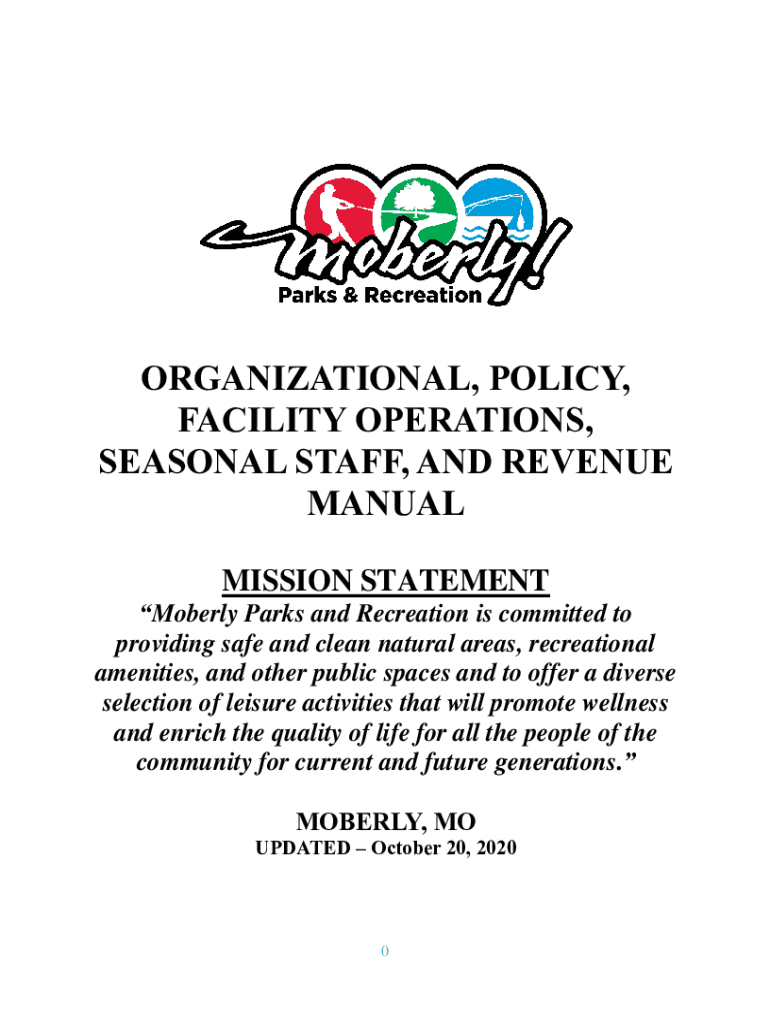 moberly!
Parks & Recreation

ORGANIZATIONAL, POLICY, FACILITY OPERATIONS, SEASONAL STAFF, AND REVENUE MANUAL

MISSION STATEMENT

“Moberly Parks and Recreation is committed to providing safe and clean natural areas, recreational amenities, and other public spaces and to offer a diverse selection of leisure activities that will promote wellness and enrich the quality of life for all the people of the community for current and future generations.”

MOBERLY, MO

UPDATED – October 20, 2020

0